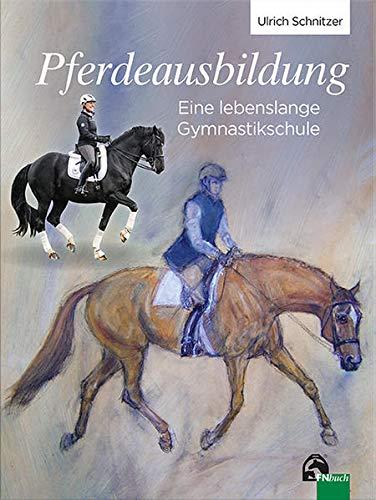 Ulrich Schnitzer

Pferdeausbildung

Eine lebenslange Gymnastikschule

FNbuch